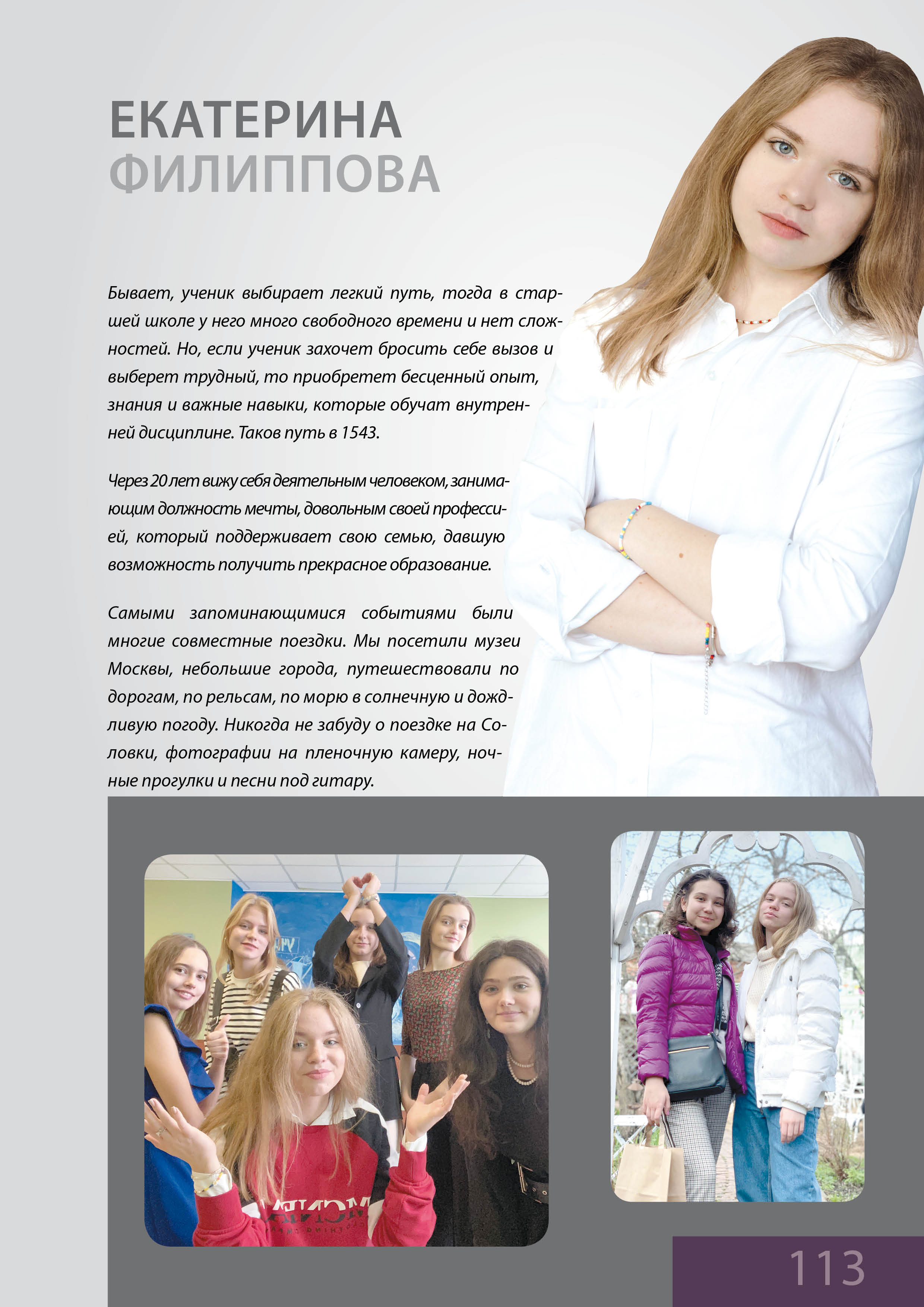 ЕКАТЕРИНА ФИЛИППОВА

Бывает, ученик выбирает легкий путь, тогда в старшей школе у него много свободного времени и нет сложностей. Но, если ученик захочет бросить себе вызов и выберет трудный, то приобретет бесценный опыт, знания и важные навыки, которые обучат внутренней дисциплине. Таков путь в 1543.

Через 20 лет вижу себя деятельным человеком, занимающим должность мечты, довольным своей профессией, который поддерживает свою семью, давшую возможность получить прекрасное образование.

Самыми запоминающимися событиями были многие совместные поездки. Мы посетили музеи Москвы, небольшие города, путешествовали по дорогам, по рельсам, по морю в солнечную и дождливую погоду. Никогда не забуду о поездке на Соловки, фотографии на пленочную камеру, ночные прогулки и песни под гитару.

113